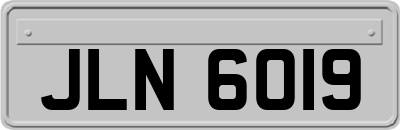 JLN 6019